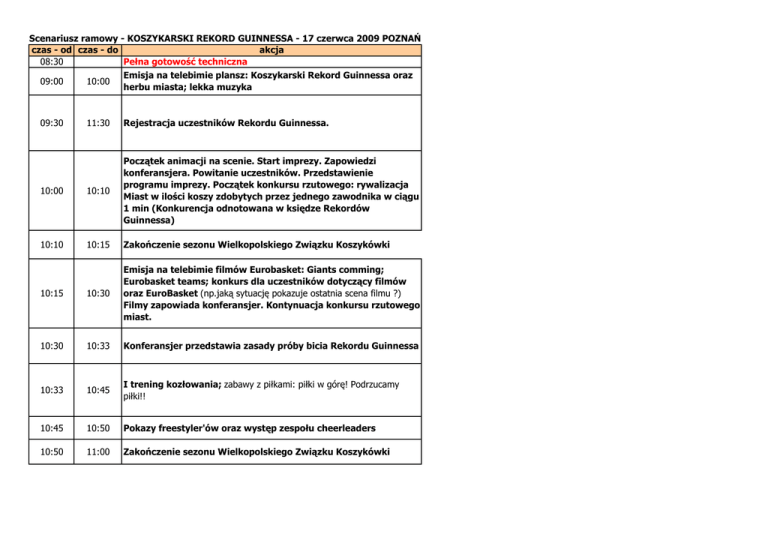 Scenariusz ramowy - KOSZYKARSKI REKORD GUINNESSA - 17 czerwca 2009 POZNAŃ

| czas - od | czas - do | akcja |
|---|---|---|
| 08:30 | | Pełna gotowość techniczna |
| 09:00 | 10:00 | Emisja na telebimie plansz: Koszykarski Rekord Guinnessa oraz herbu miasta; lekka muzyka |
| 09:30 | 11:30 | Rejestracja uczestników Rekordu Guinnessa. |
| 10:00 | 10:10 | Początek animacji na scenie. Start imprezy. Zapowiedzi konferansjera. Powitanie uczestników. Przedstawienie programu imprezy. Początek konkursu rzutowego: rywalizacja Miast w ilości koszy zdobytych przez jednego zawodnika w ciągu 1 min (Konkurencja odnotowana w księdze Rekordów Guinnessa) |
| 10:10 | 10:15 | Zakończenie sezonu Wielkopolskiego Związku Koszykówki |
| 10:15 | 10:30 | Emisja na telebimie filmów Eurobasket: Giants comming; Eurobasket teams; konkurs dla uczestników dotyczący filmów oraz EuroBasket (np.jaką sytuację pokazuje ostatnia scena filmu ?) Filmy zapowiada konferansjer. Kontynuacja konkursu rzutowego miast. |
| 10:30 | 10:33 | Konferansjer przedstawia zasady próby bicia Rekordu Guinnessa |
| 10:33 | 10:45 | I trening kozłowania; zabawy z piłkami: piłki w górę! Podrzucamy piłki!! |
| 10:45 | 10:50 | Pokazy freestyler'ów oraz występ zespołu cheerleaders |
| 10:50 | 11:00 | Zakończenie sezonu Wielkopolskiego Związku Koszykówki |